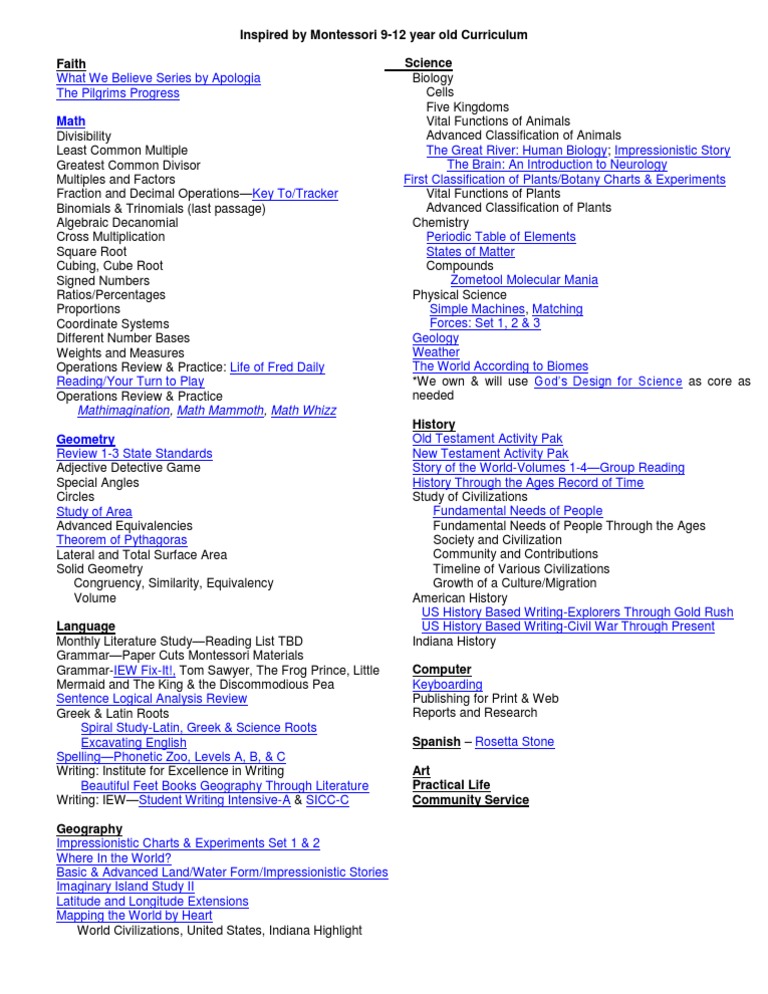 Inspired by Montessori 9-12 year old Curriculum

Faith
What We Believe Series by Apologia
The Pilgrims Progress

Math
Divisibility
Least Common Multiple
Greatest Common Divisor
Multiples and Factors
Fraction and Decimal Operations—Key To/Tracker
Binomials & Trinomials (last passage)
Algebraic Decanomial
Cross Multiplication
Square Root
Cubing, Cube Root
Signed Numbers
Ratios/Percentages
Proportions
Coordinate Systems
Different Number Bases
Weights and Measures
Operations Review & Practice: Life of Fred Daily Reading/Your Turn to Play
Operations Review & Practice
Mathimagination, Math Mammoth, Math Whizz

Geometry
Review 1-3 State Standards
Adjective Detective Game
Special Angles
Circles
Study of Area
Advanced Equivalencies
Theorem of Pythagoras
Lateral and Total Surface Area
Solid Geometry
Congruency, Similarity, Equivalency
Volume

Language
Monthly Literature Study—Reading List TBD
Grammar—Paper Cuts Montessori Materials
Grammar-IEW Fix-It!, Tom Sawyer, The Frog Prince, Little Mermaid and The King & the Discommodious Pea
Sentence Logical Analysis Review
Greek & Latin Roots
Spiral Study-Latin, Greek & Science Roots
Excavating English
Spelling—Phonetic Zoo, Levels A, B, & C
Writing: Institute for Excellence in Writing
Beautiful Feet Books Geography Through Literature
Writing: IEW—Student Writing Intensive-A & SICC-C

Geography
Impressionistic Charts & Experiments Set 1 & 2
Where In the World?
Basic & Advanced Land/Water Form/Impressionistic Stories
Imaginary Island Study II
Latitude and Longitude Extensions
Mapping the World by Heart
World Civilizations, United States, Indiana Highlight

Science
Biology
Cells
Five Kingdoms
Vital Functions of Animals
Advanced Classification of Animals
The Great River: Human Biology; Impressionistic Story
The Brain: An Introduction to Neurology
First Classification of Plants/Botany Charts & Experiments
Vital Functions of Plants
Advanced Classification of Plants
Chemistry
Periodic Table of Elements
States of Matter
Compounds
Zometool Molecular Mania
Physical Science
Simple Machines, Matching
Forces: Set 1, 2 & 3
Geology
Weather
The World According to Biomes
*We own & will use God's Design for Science as core as needed

History
Old Testament Activity Pak
New Testament Activity Pak
Story of the World-Volumes 1-4—Group Reading
History Through the Ages Record of Time
Study of Civilizations
Fundamental Needs of People
Fundamental Needs of People Through the Ages
Society and Civilization
Community and Contributions
Timeline of Various Civilizations
Growth of a Culture/Migration
American History
US History Based Writing-Explorers Through Gold Rush
US History Based Writing-Civil War Through Present
Indiana History

Computer
Keyboarding
Publishing for Print & Web
Reports and Research

Spanish – Rosetta Stone

Art
Practical Life
Community Service